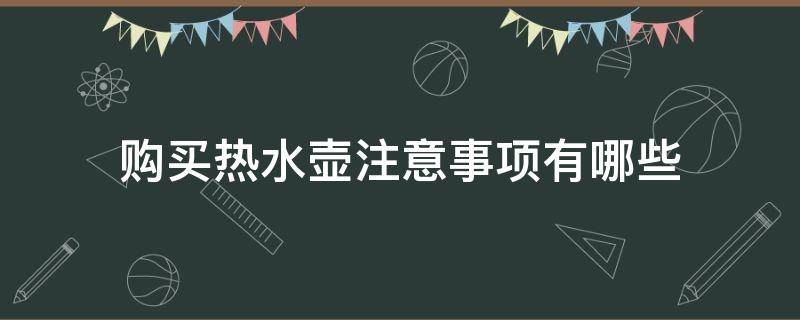 购买热水壶注意事项有哪些